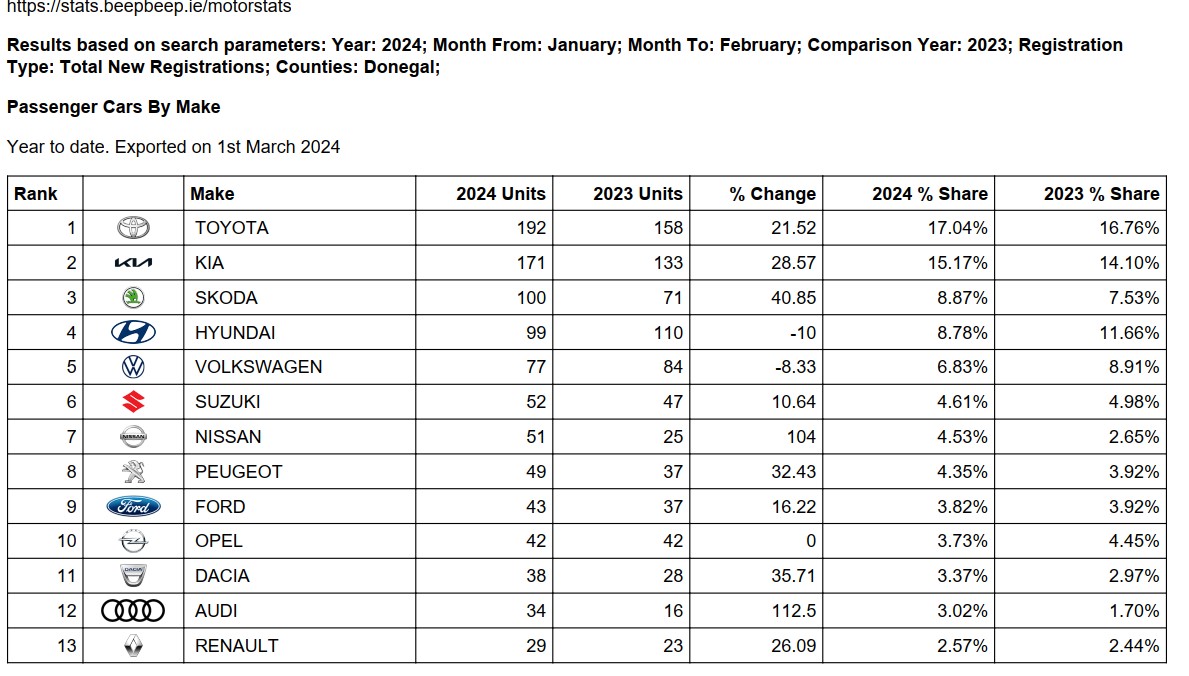 https://stats.beepbeep.ie/motorstats

Results based on search parameters: Year: 2024; Month From: January; Month To: February; Comparison Year: 2023; Registration Type: Total New Registrations; Counties: Donegal;

Passenger Cars By Make

Year to date. Exported on 1st March 2024

| Rank | | Make | 2024 Units | 2023 Units | % Change | 2024 % Share | 2023 % Share |
|---|---|---|---|---|---|---|---|
| 1 | | TOYOTA | 192 | 158 | 21.52 | 17.04% | 16.76% |
| 2 | KIA | KIA | 171 | 133 | 28.57 | 15.17% | 14.10% |
| 3 | | SKODA | 100 | 71 | 40.85 | 8.87% | 7.53% |
| 4 | | HYUNDAI | 99 | 110 | -10 | 8.78% | 11.66% |
| 5 | | VOLKSWAGEN | 77 | 84 | -8.33 | 6.83% | 8.91% |
| 6 | | SUZUKI | 52 | 47 | 10.64 | 4.61% | 4.98% |
| 7 | NISSAN | NISSAN | 51 | 25 | 104 | 4.53% | 2.65% |
| 8 | | PEUGEOT | 49 | 37 | 32.43 | 4.35% | 3.92% |
| 9 | Ford | FORD | 43 | 37 | 16.22 | 3.82% | 3.92% |
| 10 | | OPEL | 42 | 42 | 0 | 3.73% | 4.45% |
| 11 | DACIA | DACIA | 38 | 28 | 35.71 | 3.37% | 2.97% |
| 12 | | AUDI | 34 | 16 | 112.5 | 3.02% | 1.70% |
| 13 | | RENAULT | 29 | 23 | 26.09 | 2.57% | 2.44% |